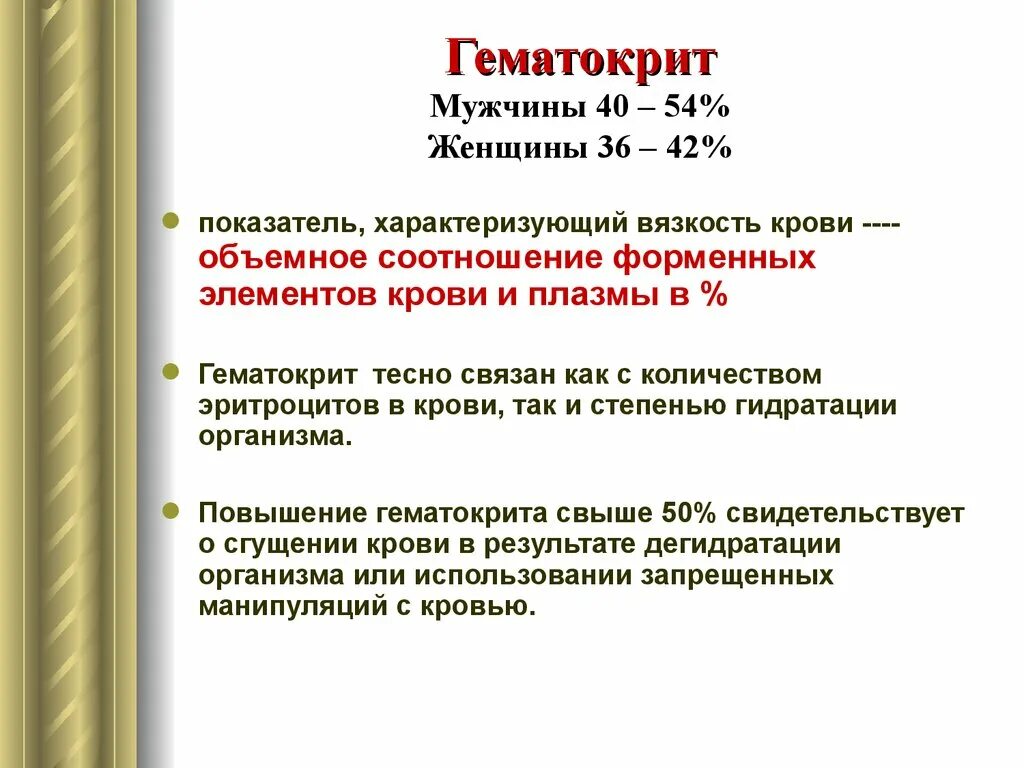 Гематокрит
Мужчины 40 – 54%
Женщины 36 – 42%

показатель, характеризующий вязкость крови ---- объемное соотношение форменных элементов крови и плазмы в %

Гематокрит тесно связан как с количеством эритроцитов в крови, так и степенью гидратации организма.

Повышение гематокрита свыше 50% свидетельствует о сгущении крови в результате дегидратации организма или использовании запрещенных манипуляций с кровью.